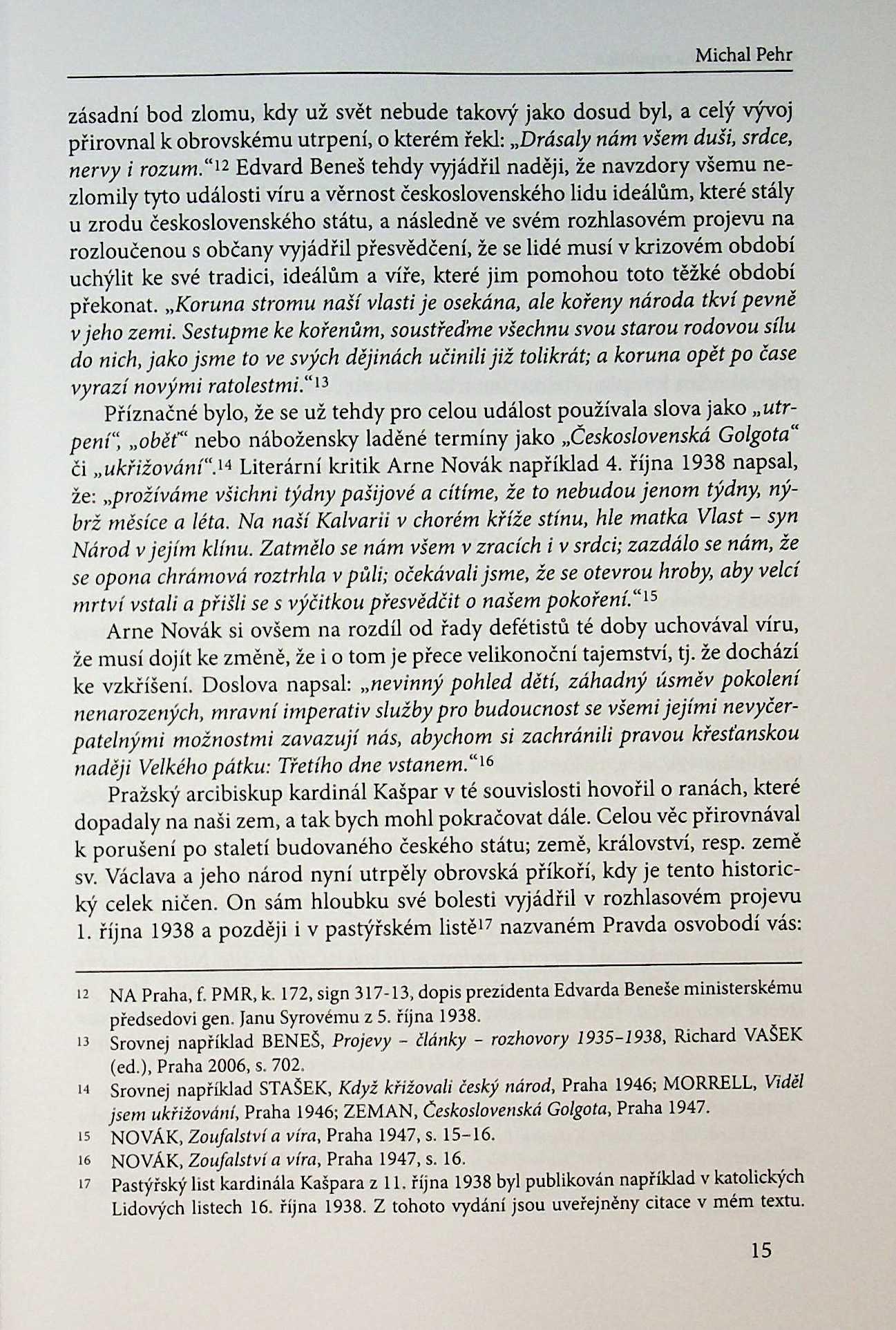 Michal Pehr

zásadní bod zlomu, kdy už svět nebude takový jako dosud byl, a celý vývoj přirovnal k obrovskému utrpení, o kterém řekl: „Drásaly nám všem duši, srdce, nervy i rozum.“$^{12}$ Edvard Beneš tehdy vyjádřil naději, že navzdory všemu nezlomily tyto události víru a věrnost československého lidu ideálům, které stály u zrodu československého státu, a následně ve svém rozhlasovém projevu na rozloučenou s občany vyjádřil přesvědčení, že se lidé musí v krizovém období uchýlit ke své tradici, ideálům a víře, které jim pomohou toto těžké období překonat. „Koruna stromu naší vlasti je osekána, ale kořeny národa tkví pevně v jeho zemi. Sestupme ke kořenům, soustřeďme všechnu svou starou rodovou sílu do nich, jako jsme to ve svých dějinách učinili již tolikrát; a koruna opět po čase vyrazí novými ratolestmi.“$^{13}$

Příznačné bylo, že se už tehdy pro celou událost používala slova jako „utrpení“, „oběť“ nebo nábožensky laděné termíny jako „Československá Golgota“ či „ukřižování“.$^{14}$ Literární kritik Arne Novák například 4. října 1938 napsal, že: „prožíváme všichni týdny pašijové a cítíme, že to nebudou jenom týdny, nýbrž měsíce a léta. Na naší Kalvarii v chorém kříže stínu, hle matka Vlast – syn Národ v jejím klínu. Zatmělo se nám všem v zracích i v srdci; zazdálo se nám, že se opona chrámová roztrhla v půli; očekávali jsme, že se otevrou hroby, aby velcí mrtví vstali a přišli se s výčitkou přesvědčit o našem pokoření.“$^{15}$

Arne Novák si ovšem na rozdíl od řady defétistů té doby uchovával víru, že musí dojít ke změně, že i o tom je přece velikonoční tajemství, tj. že dochází ke vzkříšení. Doslova napsal: „nevinný pohled dětí, záhadný úsměv pokolení nenarozených, mravní imperativ služby pro budoucnost se všemi jejími nevyčerpatelnými možnostmi zavazují nás, abychom si zachránili pravou křesťanskou naději Velkého pátku: Třetího dne vstanem.“$^{16}$

Pražský arcibiskup kardinál Kašpar v té souvislosti hovořil o ranách, které dopadaly na naši zem, a tak bych mohl pokračovat dále. Celou věc přirovnával k porušení po staletí budovaného českého státu; země, království, resp. země sv. Václava a jeho národ nyní utrpěly obrovská příkoří, kdy je tento historický celek ničen. On sám hloubku své bolesti vyjádřil v rozhlasovém projevu 1. října 1938 a později i v pastýřském listě$^{17}$ nazvaném Pravda osvobodí vás:

12 NA Praha, f. PMR, k. 172, sign 317-13, dopis prezidenta Edvarda Beneše ministerskému předsedovi gen. Janu Syrovému z 5. října 1938.
13 Srovnej například BENEŠ, Projevy – články – rozhovory 1935–1938, Richard VAŠEK (ed.), Praha 2006, s. 702.
14 Srovnej například STAŠEK, Když křižovali český národ, Praha 1946; MORRELL, Viděl jsem ukřižování, Praha 1946; ZEMAN, Československá Golgota, Praha 1947.
15 NOVÁK, Zoufalství a víra, Praha 1947, s. 15–16.
16 NOVÁK, Zoufalství a víra, Praha 1947, s. 16.
17 Pastýřský list kardinála Kašpara z 11. října 1938 byl publikován například v katolických Lidových listech 16. října 1938. Z tohoto vydání jsou uveřejněny citace v mém textu.

15